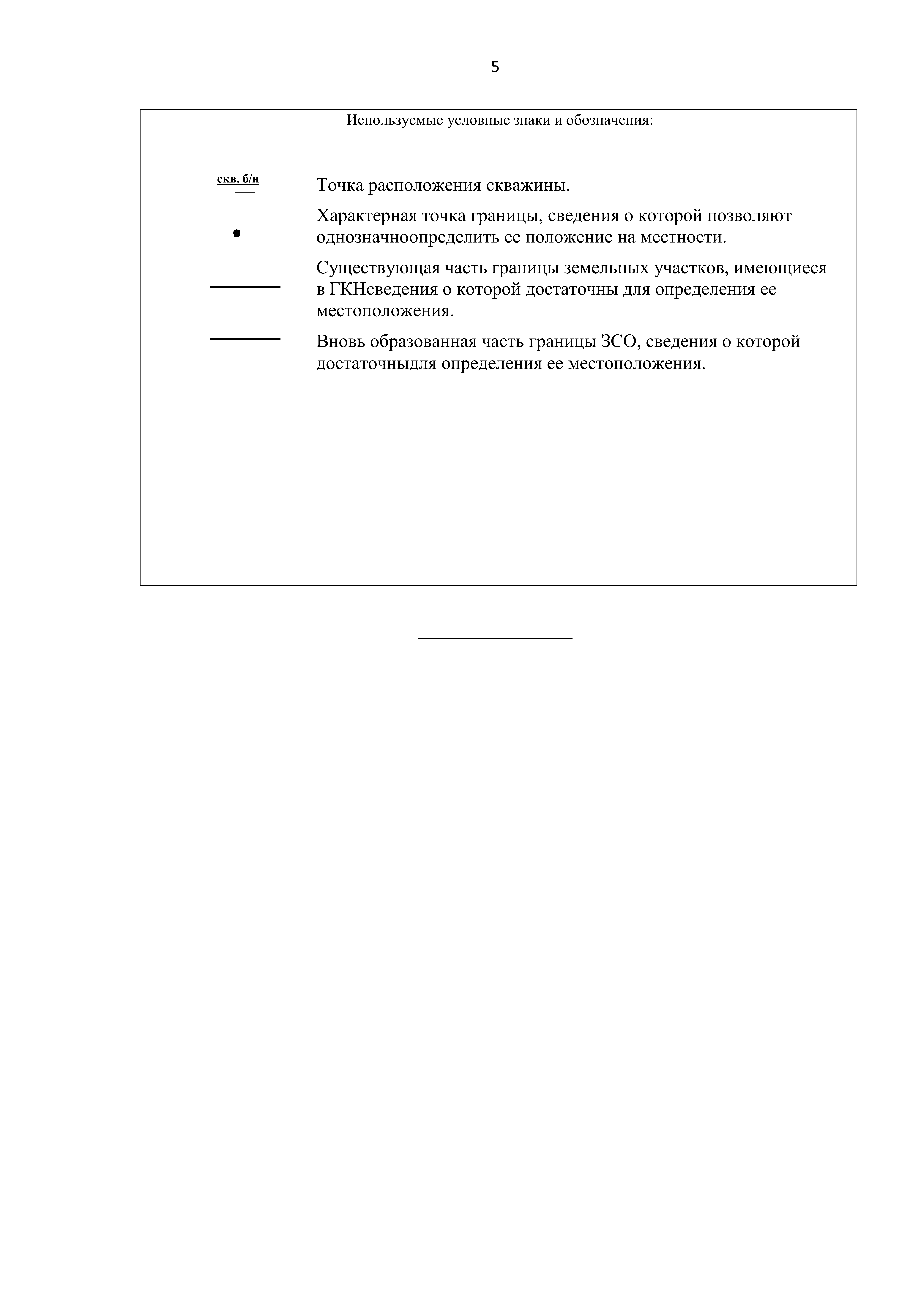 5

Используемые условные знаки и обозначения:

скв. б/н

Точка расположения скважины.

Характерная точка границы, сведения о которой позволяют однозначноопределить ее положение на местности.

Существующая часть границы земельных участков, имеющиеся в ГКНсведения о которой достаточны для определения ее местоположения.

Вновь образованная часть границы ЗСО, сведения о которой достаточныдля определения ее местоположения.